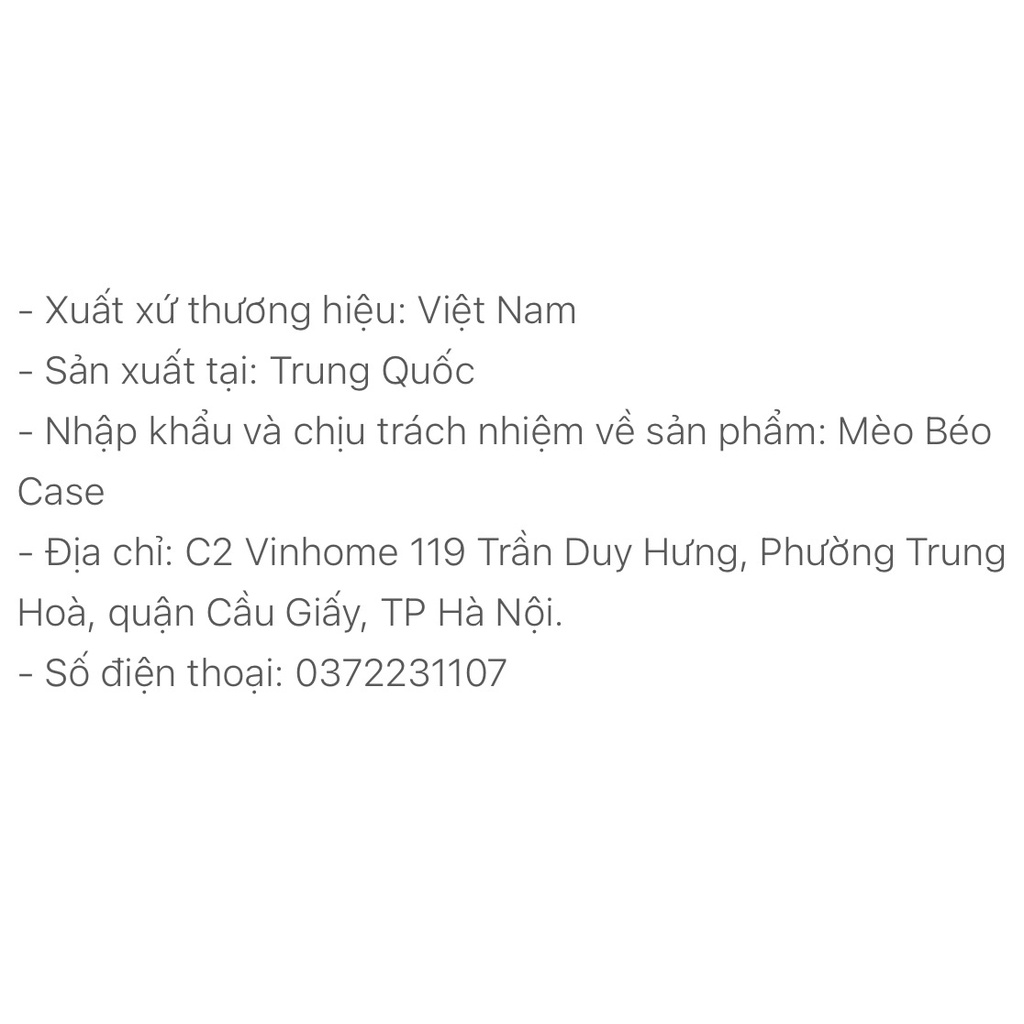 - Xuất xứ thương hiệu: Việt Nam
- Sản xuất tại: Trung Quốc
- Nhập khẩu và chịu trách nhiệm về sản phẩm: Mèo Béo Case
- Địa chỉ: C2 Vinhome 119 Trần Duy Hưng, Phường Trung Hoà, quận Cầu Giấy, TP Hà Nội.
- Số điện thoại: 0372231107